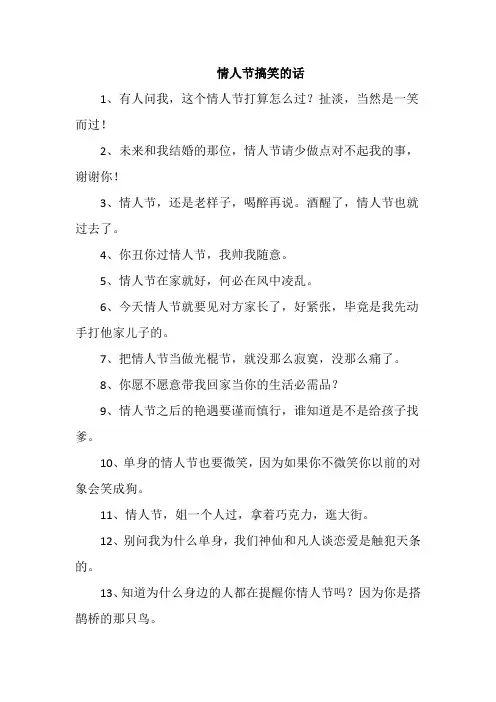 情人节搞笑的话

1、有人问我，这个情人节打算怎么过？扯淡，当然是一笑而过！

2、未来和我结婚的那位，情人节请少做点对不起我的事，谢谢你！

3、情人节，还是老样子，喝醉再说。酒醒了，情人节也就过去了。

4、你丑你过情人节，我帅我随意。

5、情人节在家就好，何必在风中凌乱。

6、今天情人节就要见对方家长了，好紧张，毕竟是我先动手打他家儿子的。

7、把情人节当做光棍节，就没那么寂寞，没那么痛了。

8、你愿不愿意带我回家当你的生活必需品？

9、情人节之后的艳遇要谨而慎行，谁知道是不是给孩子找爹。

10、单身的情人节也要微笑，因为如果你不微笑你以前的对象会笑成狗。

11、情人节，姐一个人过，拿着巧克力，逛大街。

12、别问我为什么单身，我们神仙和凡人谈恋爱是触犯天条的。

13、知道为什么身边的人都在提醒你情人节吗？因为你是搭鹊桥的那只鸟。